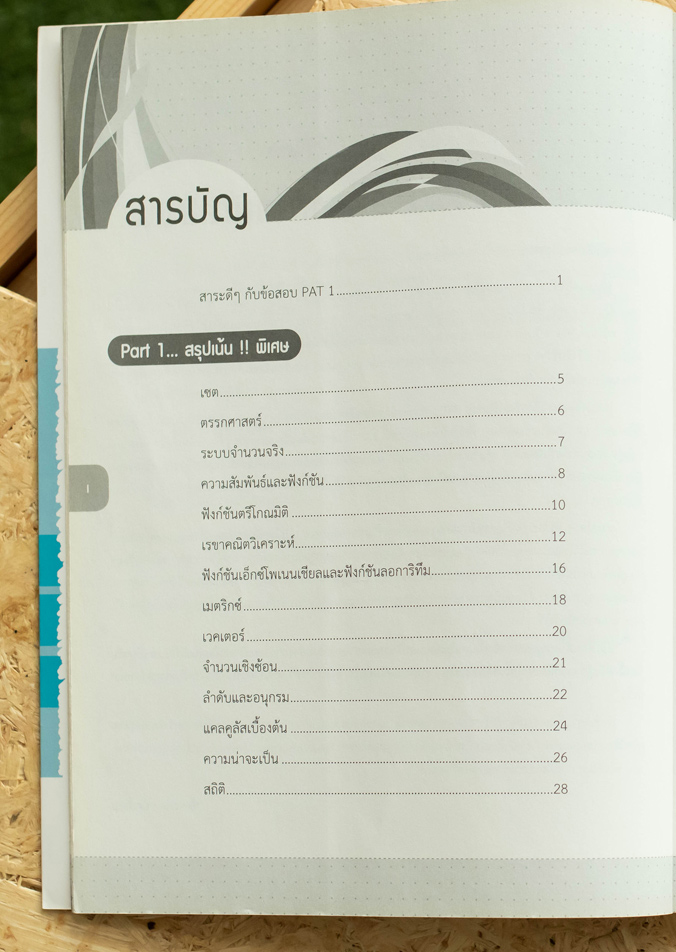 สารบัญ

สาระดีๆ กับข้อสอบ PAT 1 1

Part 1... สรุปเน้น !! พิเศษ

เซต 5

ตรรกศาสตร์ 6

ระบบจำนวนจริง 7

ความสัมพันธ์และฟังก์ชัน 8

ฟังก์ชันตรีโกณมิติ 10

เรขาคณิตวิเคราะห์ 12

ฟังก์ชันเอ็กซ์โพเนนเชียลและฟังก์ชันลอการิทึม 16

เมตริกซ์ 18

เวคเตอร์ 20

จำนวนเชิงซ้อน 21

ลำดับและอนุกรม 22

แคลคูลัสเบื้องต้น 24

ความน่าจะเป็น 26

สถิติ 28

I